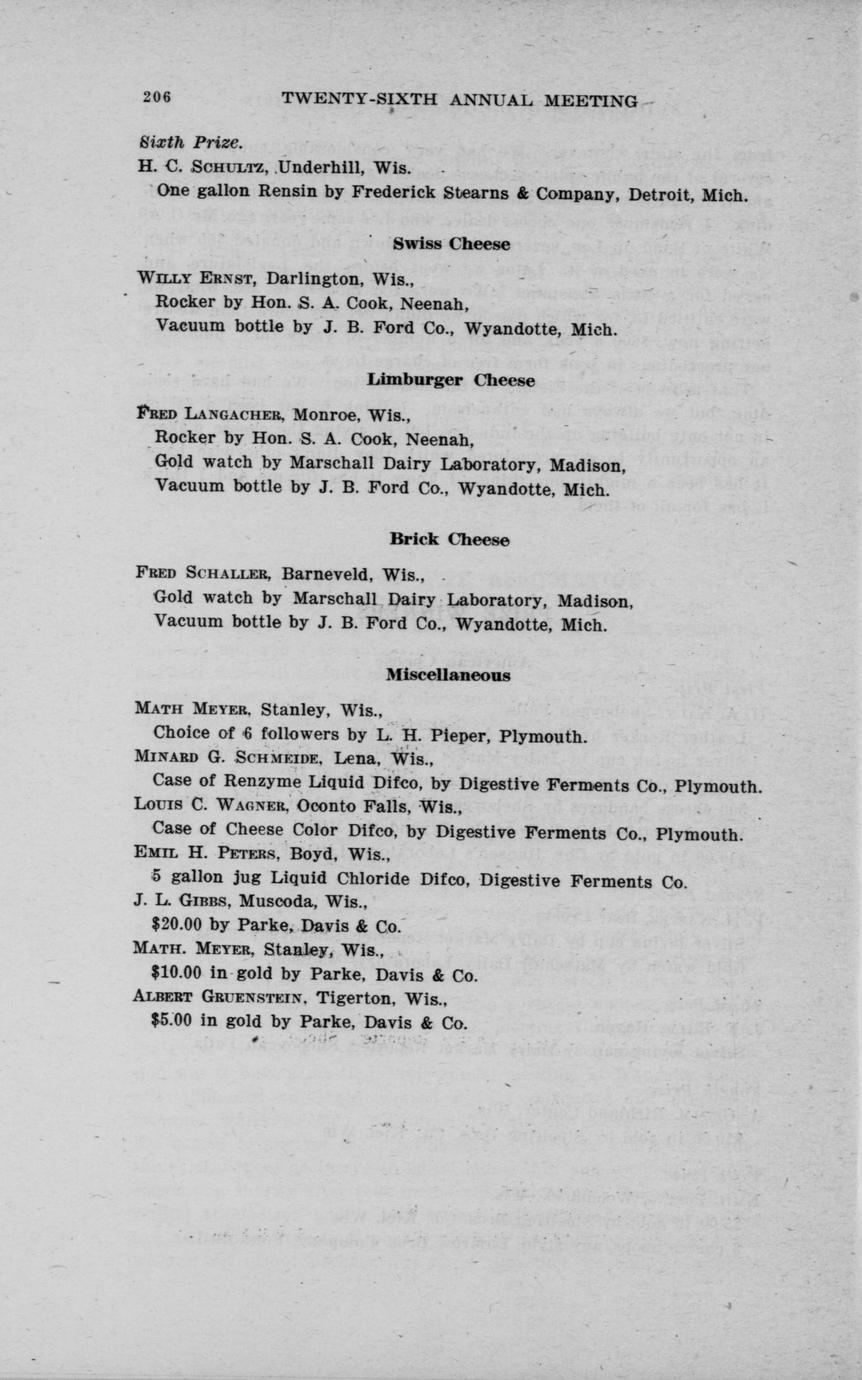 206 TWENTY-SIXTH ANNUAL MEETING

Sixth Prize.
H. C. SCHULTZ, Underhill, Wis.
One gallon Rensin by Frederick Stearns & Company, Detroit, Mich.

Swiss Cheese

WILLY ERNST, Darlington, Wis.,
Rocker by Hon. S. A. Cook, Neenah,
Vacuum bottle by J. B. Ford Co., Wyandotte, Mich.

Limburger Cheese

FRED LANGACHER, Monroe, Wis.,
Rocker by Hon. S. A. Cook, Neenah,
Gold watch by Marschall Dairy Laboratory, Madison,
Vacuum bottle by J. B. Ford Co., Wyandotte, Mich.

Brick Cheese

FRED SCHALLER, Barneveld, Wis.,
Gold watch by Marschall Dairy Laboratory, Madison,
Vacuum bottle by J. B. Ford Co., Wyandotte, Mich.

Miscellaneous

MATH MEYER, Stanley, Wis.,
Choice of 6 followers by L. H. Pieper, Plymouth.
MINARD G. SCHMEIDE, Lena, Wis.,
Case of Renzyme Liquid Difco, by Digestive Ferments Co., Plymouth.
LOUIS C. WAGNER, Oconto Falls, Wis.,
Case of Cheese Color Difco, by Digestive Ferments Co., Plymouth.
EMIL H. PETERS, Boyd, Wis.,
5 gallon jug Liquid Chloride Difco, Digestive Ferments Co.
J. L. GIBBS, Muscoda, Wis.,
$20.00 by Parke, Davis & Co.
MATH. MEYER, Stanley, Wis.,
$10.00 in gold by Parke, Davis & Co.
ALBERT GRUENSTEIN, Tigerton, Wis.,
$5.00 in gold by Parke, Davis & Co.